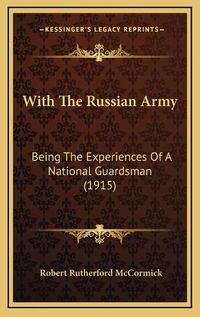 —KESSINGER'S LEGACY REPRINTS—

With The Russian Army

Being The Experiences Of A National Guardsman (1915)

Robert Rutherford McCormick